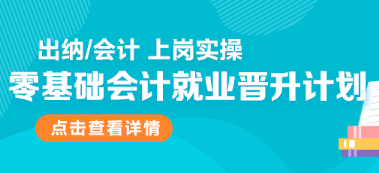 出纳/会计 上岗实操

零基础会计就业晋升计划

点击查看详情